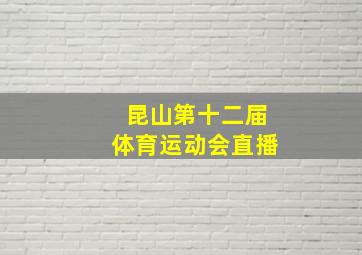 昆山第十二届
体育运动会直播